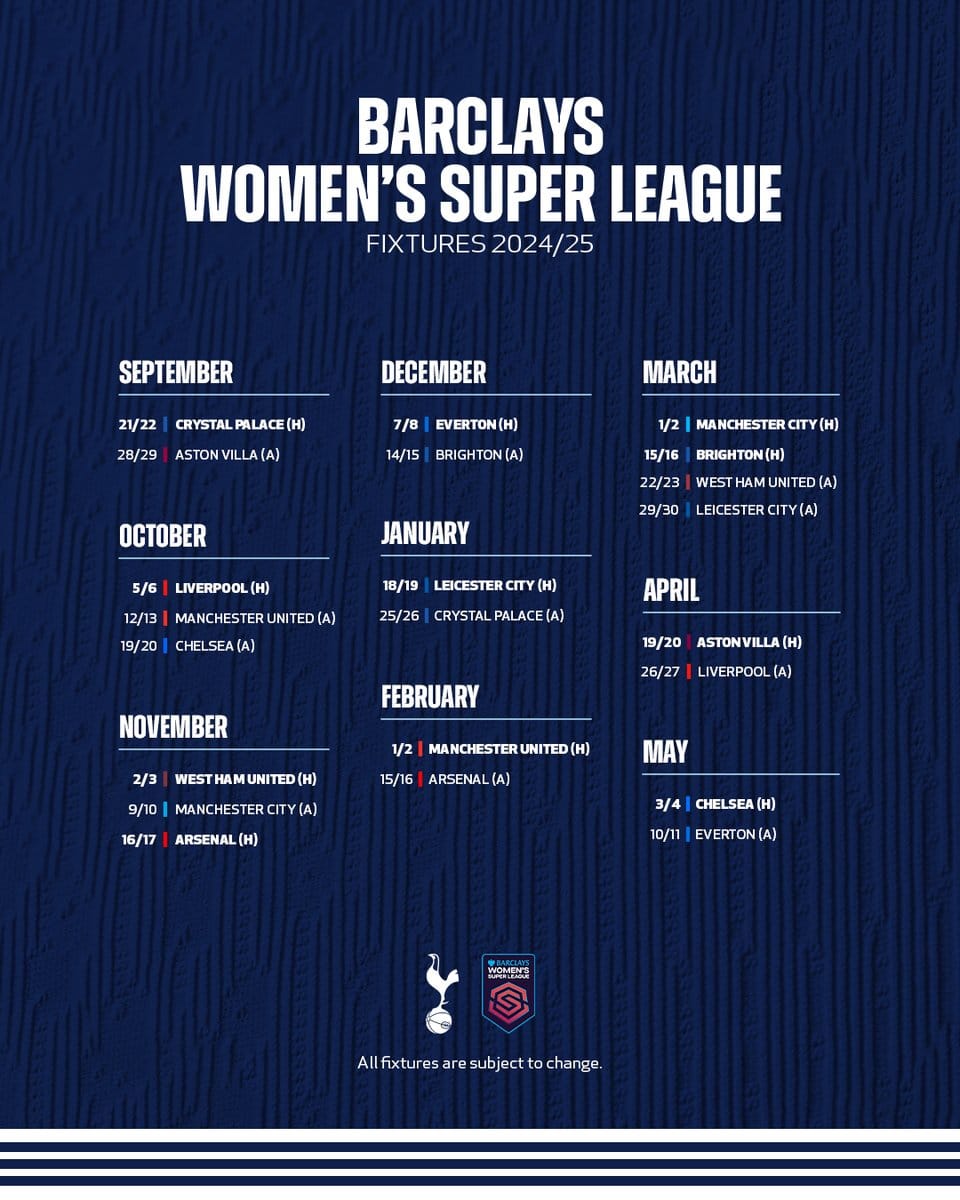 BARCLAYS
WOMEN'S SUPER LEAGUE
FIXTURES 2024/25

SEPTEMBER
21/22 CRYSTAL PALACE (H)
28/29 ASTON VILLA (A)

OCTOBER
5/6 LIVERPOOL (H)
12/13 MANCHESTER UNITED (A)
19/20 CHELSEA (A)

NOVEMBER
2/3 WEST HAM UNITED (H)
9/10 MANCHESTER CITY (A)
16/17 ARSENAL (H)

DECEMBER
7/8 EVERTON (H)
14/15 BRIGHTON (A)

JANUARY
18/19 LEICESTER CITY (H)
25/26 CRYSTAL PALACE (A)

FEBRUARY
1/2 MANCHESTER UNITED (H)
15/16 ARSENAL (A)

MARCH
1/2 MANCHESTER CITY (H)
15/16 BRIGHTON (H)
22/23 WEST HAM UNITED (A)
29/30 LEICESTER CITY (A)

APRIL
19/20 ASTON VILLA (H)
26/27 LIVERPOOL (A)

MAY
3/4 CHELSEA (H)
10/11 EVERTON (A)

BARCLAYS WOMEN'S SUPER LEAGUE

All fixtures are subject to change.